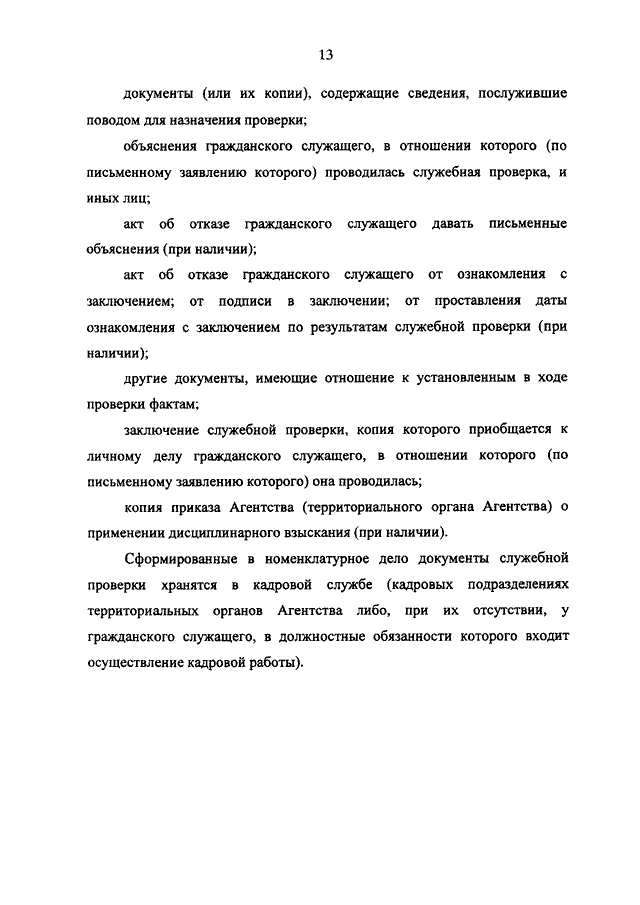 13

документы (или их копии), содержащие сведения, послужившие поводом для назначения проверки;

объяснения гражданского служащего, в отношении которого (по письменному заявлению которого) проводилась служебная проверка, и иных лиц;

акт об отказе гражданского служащего давать письменные объяснения (при наличии);

акт об отказе гражданского служащего от ознакомления с заключением; от подписи в заключении; от проставления даты ознакомления с заключением по результатам служебной проверки (при наличии);

другие документы, имеющие отношение к установленным в ходе проверки фактам;

заключение служебной проверки, копия которого приобщается к личному делу гражданского служащего, в отношении которого (по письменному заявлению которого) она проводилась;

копия приказа Агентства (территориального органа Агентства) о применении дисциплинарного взыскания (при наличии).

Сформированные в номенклатурное дело документы служебной проверки хранятся в кадровой службе (кадровых подразделениях территориальных органов Агентства либо, при их отсутствии, у гражданского служащего, в должностные обязанности которого входит осуществление кадровой работы).